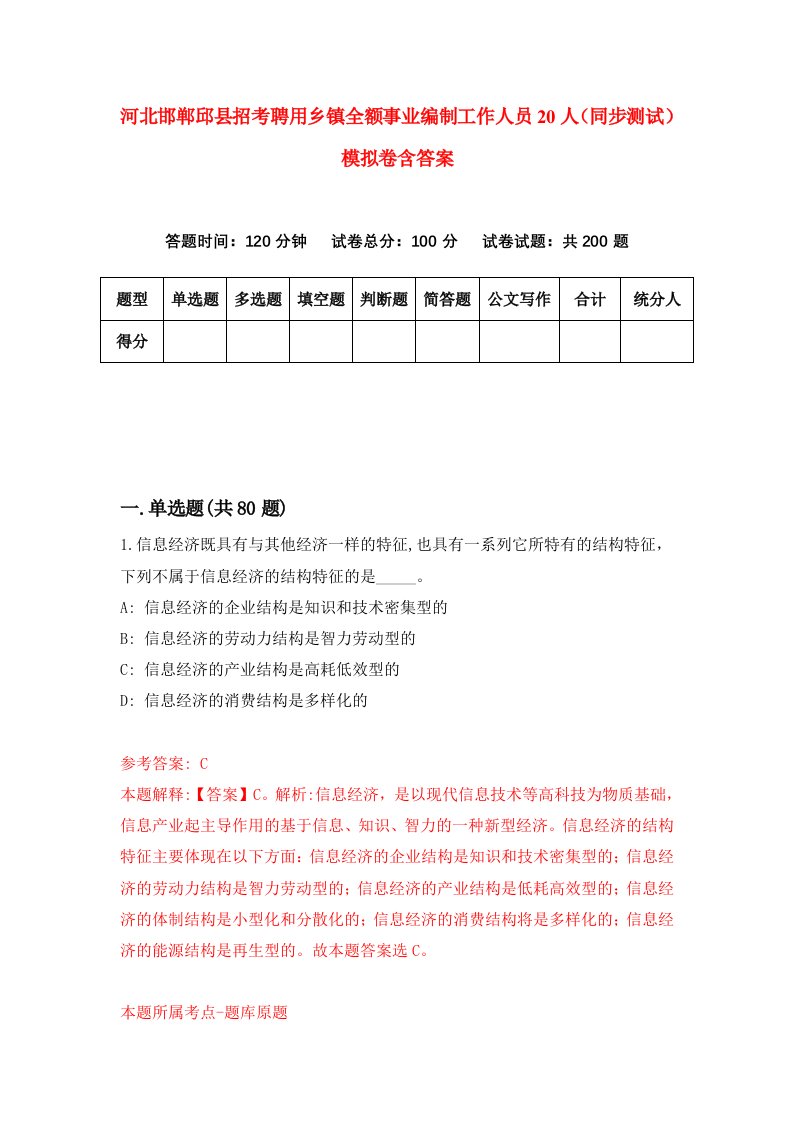 河北邯郸邱县招考聘用乡镇全额事业编制工作人员20人(同步测试)模拟卷含答案

答题时间：120分钟　试卷总分：100分　试卷试题：共200题

| 题型 | 单选题 | 多选题 | 填空题 | 判断题 | 简答题 | 公文写作 | 合计 | 统分人 |
|---|---|---|---|---|---|---|---|---|
| 得分 | | | | | | | | |

一.单选题(共80题)

1.信息经济既具有与其他经济一样的特征,也具有一系列它所特有的结构特征，下列不属于信息经济的结构特征的是_____。

A: 信息经济的企业结构是知识和技术密集型的

B: 信息经济的劳动力结构是智力劳动型的

C: 信息经济的产业结构是高耗低效型的

D: 信息经济的消费结构是多样化的

参考答案: C

本题解释:【答案】C。解析:信息经济，是以现代信息技术等高科技为物质基础，信息产业起主导作用的基于信息、知识、智力的一种新型经济。信息经济的结构特征主要体现在以下方面：信息经济的企业结构是知识和技术密集型的；信息经济的劳动力结构是智力劳动型的；信息经济的产业结构是低耗高效型的；信息经济的体制结构是小型化和分散化的；信息经济的消费结构将是多样化的；信息经济的能源结构是再生型的。故本题答案选C。

本题所属考点-题库原题